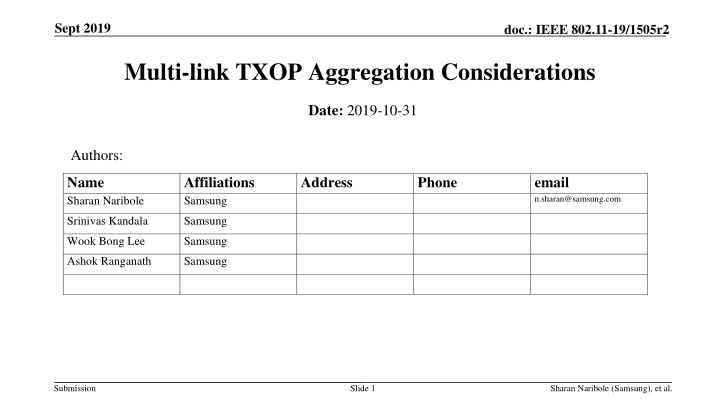 Sept 2019

doc.: IEEE 802.11-19/1505r2

Multi-link TXOP Aggregation Considerations

Date: 2019-10-31

Authors:

| Name | Affiliations | Address | Phone | email |
|---|---|---|---|---|
| Sharan Naribole | Samsung | | | n.sharan@samsung.com |
| Srinivas Kandala | Samsung | | | |
| Wook Bong Lee | Samsung | | | |
| Ashok Ranganath | Samsung | | | |
| | | | | |

Submission

Slide 1

Sharan Naribole (Samsung), et al.